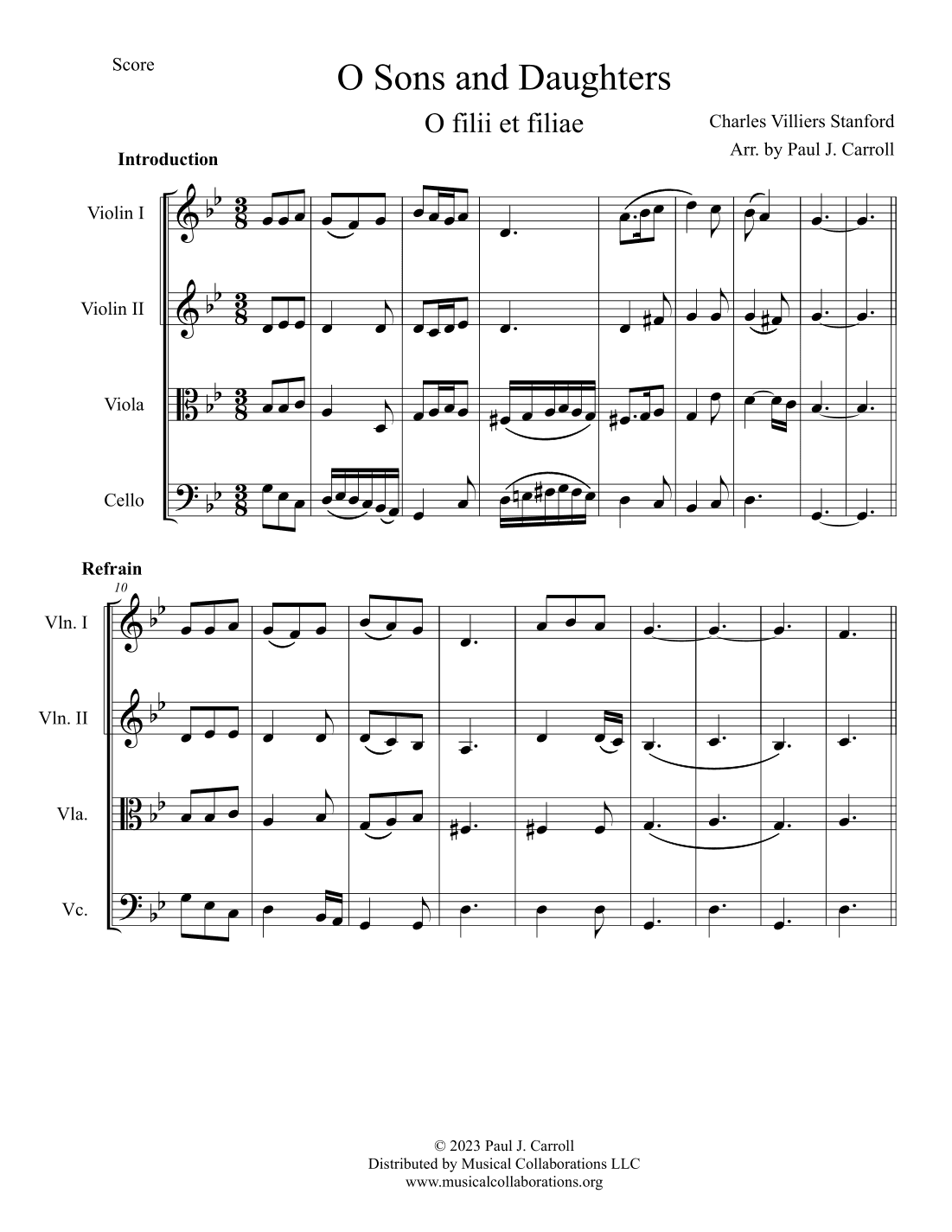 Score

O Sons and Daughters

O filii et filiae

Charles Villiers Stanford

Arr. by Paul J. Carroll

Introduction

Violin I

Violin II

Viola

Cello

Refrain

10

Vln. I

Vln. II

Vla.

Vc.

© 2023 Paul J. Carroll
Distributed by Musical Collaborations LLC
www.musicalcollaborations.org